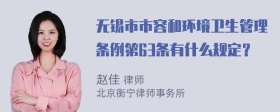 无锡市市容和环境卫生管理条例第63条有什么规定？

赵佳 律师
北京衡宁律师事务所